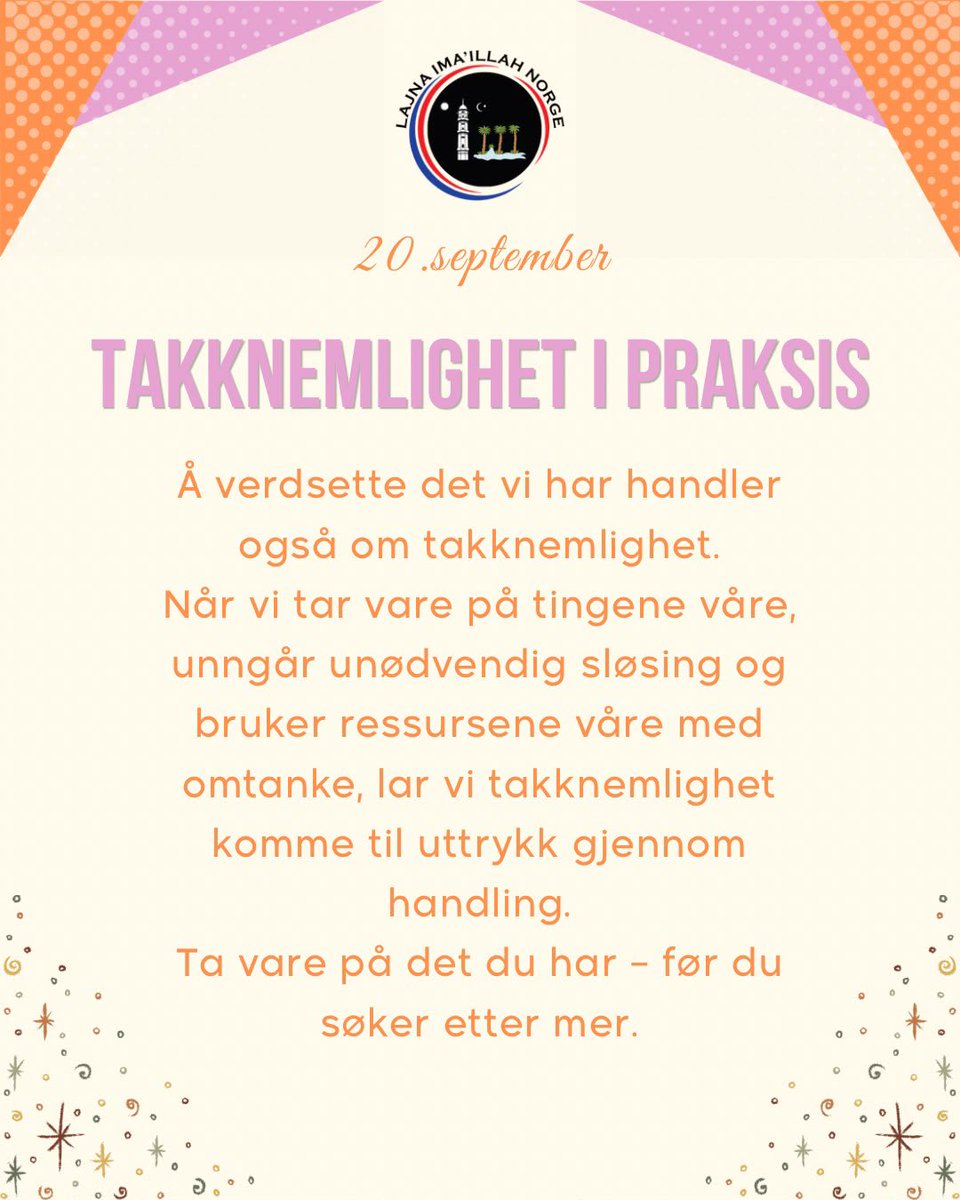 LAJNA IMA'ILLAH NORGE

20.september

TAKKNEMLIGHET I PRAKSIS

Å verdsette det vi har handler også om takknemlighet.
Når vi tar vare på tingene våre, unngår unødvendig sløsing og bruker ressursene våre med omtanke, lar vi takknemlighet komme til uttrykk gjennom handling.
Ta vare på det du har – før du søker etter mer.